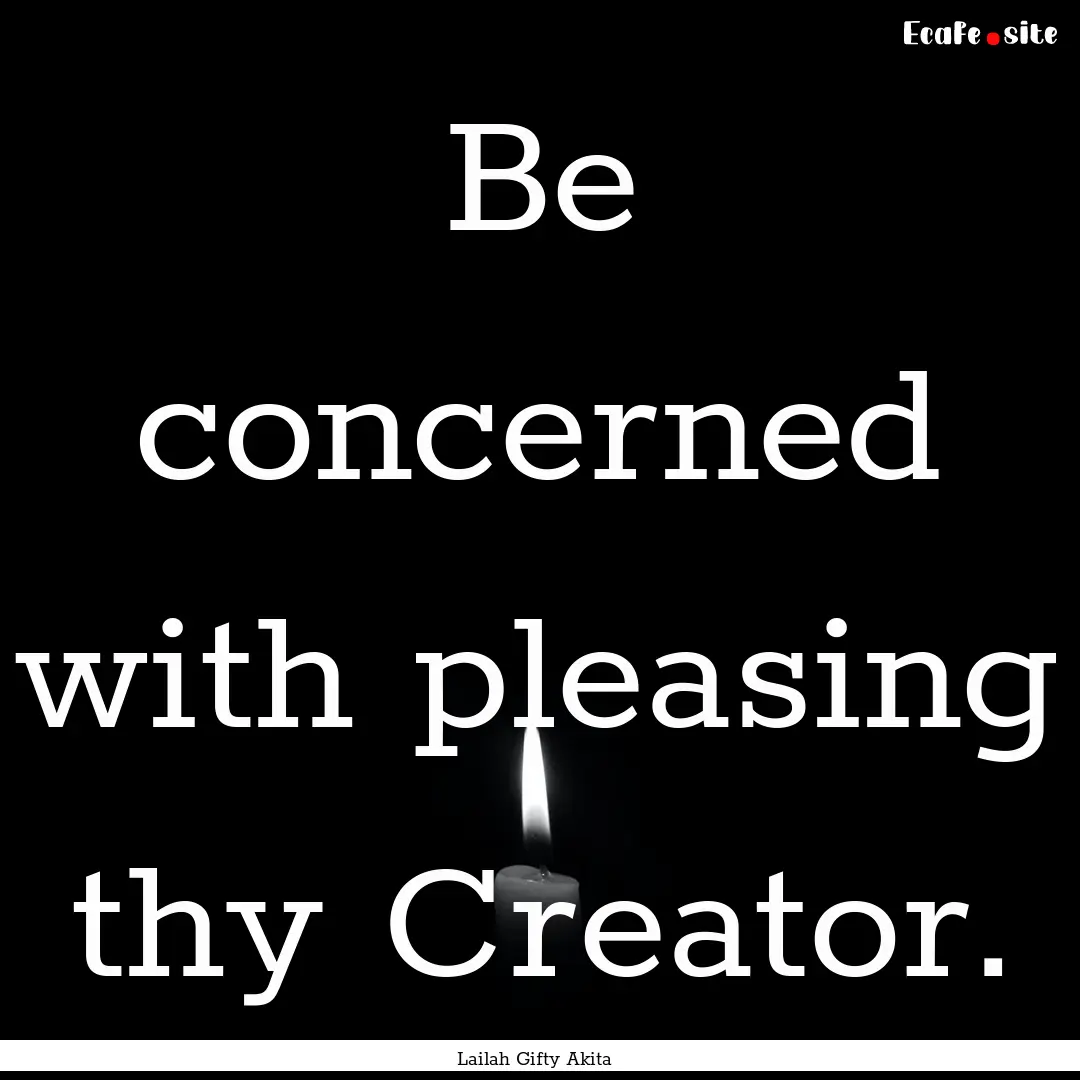 Ecafe.site

Be concerned with pleasing thy Creator.

Lailah Gifty Akita